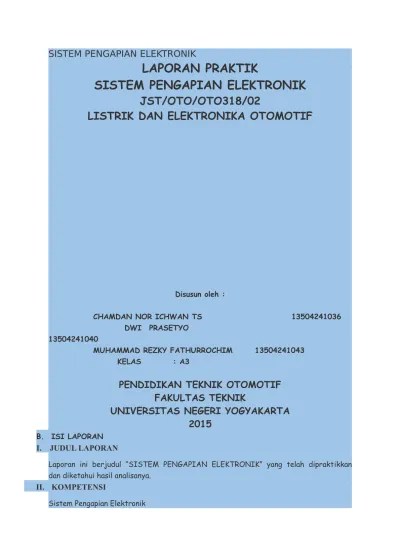 SISTEM PENGAPIAN ELEKTRONIK

LAPORAN PRAKTIK
SISTEM PENGAPIAN ELEKTRONIK
JST/OTO/OTO318/02
LISTRIK DAN ELEKTRONIKA OTOMOTIF

Disusun oleh :

CHAMDAN NOR ICHWAN TS 13504241036
DWI PRASETYO
13504241040
MUHAMMAD REZKY FATHURROCHIM 13504241043
KELAS : A3

PENDIDIKAN TEKNIK OTOMOTIF
FAKULTAS TEKNIK
UNIVERSITAS NEGERI YOGYAKARTA
2015

B. ISI LAPORAN
I. JUDUL LAPORAN

Laporan ini berjudul "SISTEM PENGAPIAN ELEKTRONIK" yang telah dipraktikkan dan diketahui hasil analisanya.

II. KOMPETENSI

Sistem Pengapian Elektronik